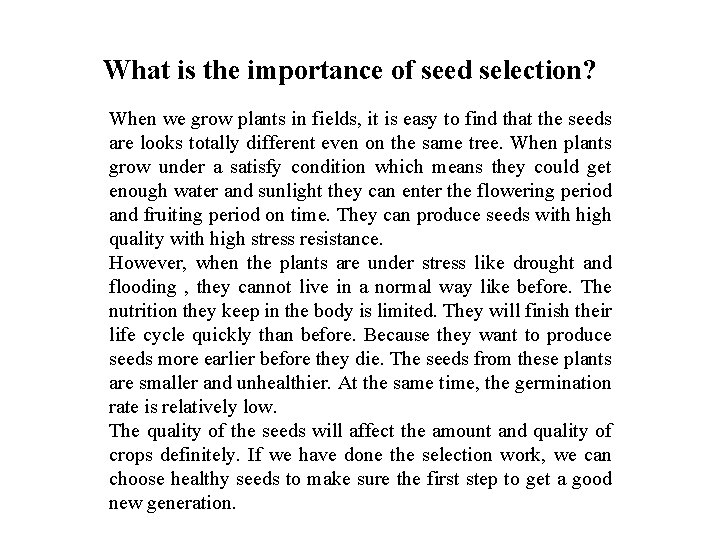 What is the importance of seed selection?

When we grow plants in fields, it is easy to find that the seeds are looks totally different even on the same tree. When plants grow under a satisfy condition which means they could get enough water and sunlight they can enter the flowering period and fruiting period on time. They can produce seeds with high quality with high stress resistance.

However, when the plants are under stress like drought and flooding , they cannot live in a normal way like before. The nutrition they keep in the body is limited. They will finish their life cycle quickly than before. Because they want to produce seeds more earlier before they die. The seeds from these plants are smaller and unhealthier. At the same time, the germination rate is relatively low.

The quality of the seeds will affect the amount and quality of crops definitely. If we have done the selection work, we can choose healthy seeds to make sure the first step to get a good new generation.